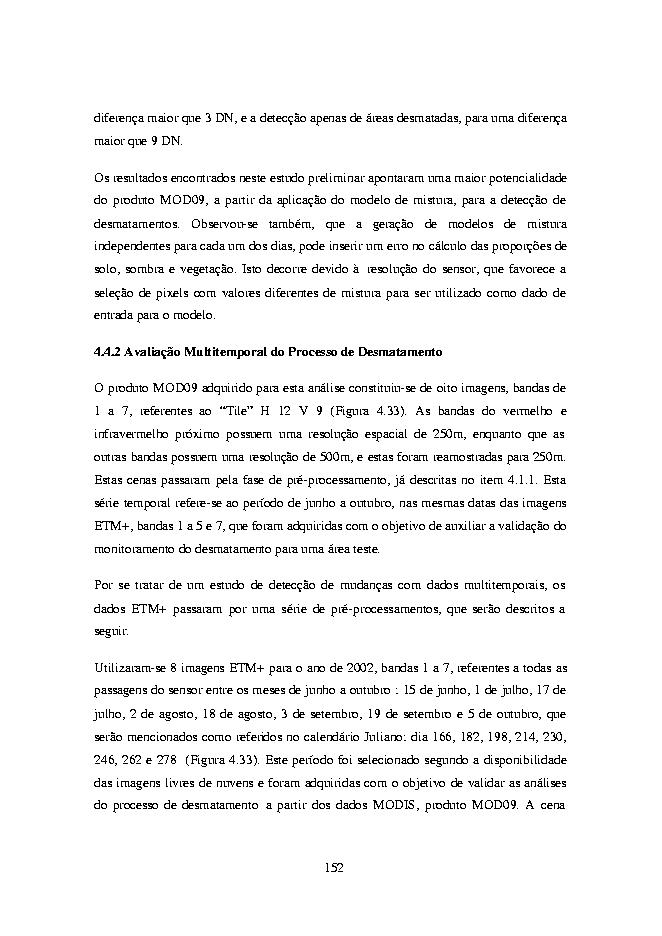 diferença maior que 3 DN, e a detecção apenas de áreas desmatadas, para uma diferença maior que 9 DN.

Os resultados encontrados neste estudo preliminar apontaram uma maior potencialidade do produto MOD09, a partir da aplicação do modelo de mistura, para a detecção de desmatamentos. Observou-se também, que a geração de modelos de mistura independentes para cada um dos dias, pode inserir um erro no cálculo das proporções de solo, sombra e vegetação. Isto decorre devido à resolução do sensor, que favorece a seleção de pixels com valores diferentes de mistura para ser utilizado como dado de entrada para o modelo.

4.4.2 Avaliação Multitemporal do Processo de Desmatamento

O produto MOD09 adquirido para esta análise constituiu-se de oito imagens, bandas de 1 a 7, referentes ao "Tile" H 12 V 9 (Figura 4.33). As bandas do vermelho e infravermelho próximo possuem uma resolução espacial de 250m, enquanto que as outras bandas possuem uma resolução de 500m, e estas foram reamostradas para 250m. Estas cenas passaram pela fase de pré-processamento, já descritas no item 4.1.1. Esta série temporal refere-se ao período de junho a outubro, nas mesmas datas das imagens ETM+, bandas 1 a 5 e 7, que foram adquiridas com o objetivo de auxiliar a validação do monitoramento do desmatamento para uma área teste.

Por se tratar de um estudo de detecção de mudanças com dados multitemporais, os dados ETM+ passaram por uma série de pré-processamentos, que serão descritos a seguir.

Utilizaram-se 8 imagens ETM+ para o ano de 2002, bandas 1 a 7, referentes a todas as passagens do sensor entre os meses de junho a outubro : 15 de junho, 1 de julho, 17 de julho, 2 de agosto, 18 de agosto, 3 de setembro, 19 de setembro e 5 de outubro, que serão mencionados como referidos no calendário Juliano: dia 166, 182, 198, 214, 230, 246, 262 e 278 (Figura 4.33). Este período foi selecionado segundo a disponibilidade das imagens livres de nuvens e foram adquiridas com o objetivo de validar as análises do processo de desmatamento a partir dos dados MODIS, produto MOD09. A cena

152